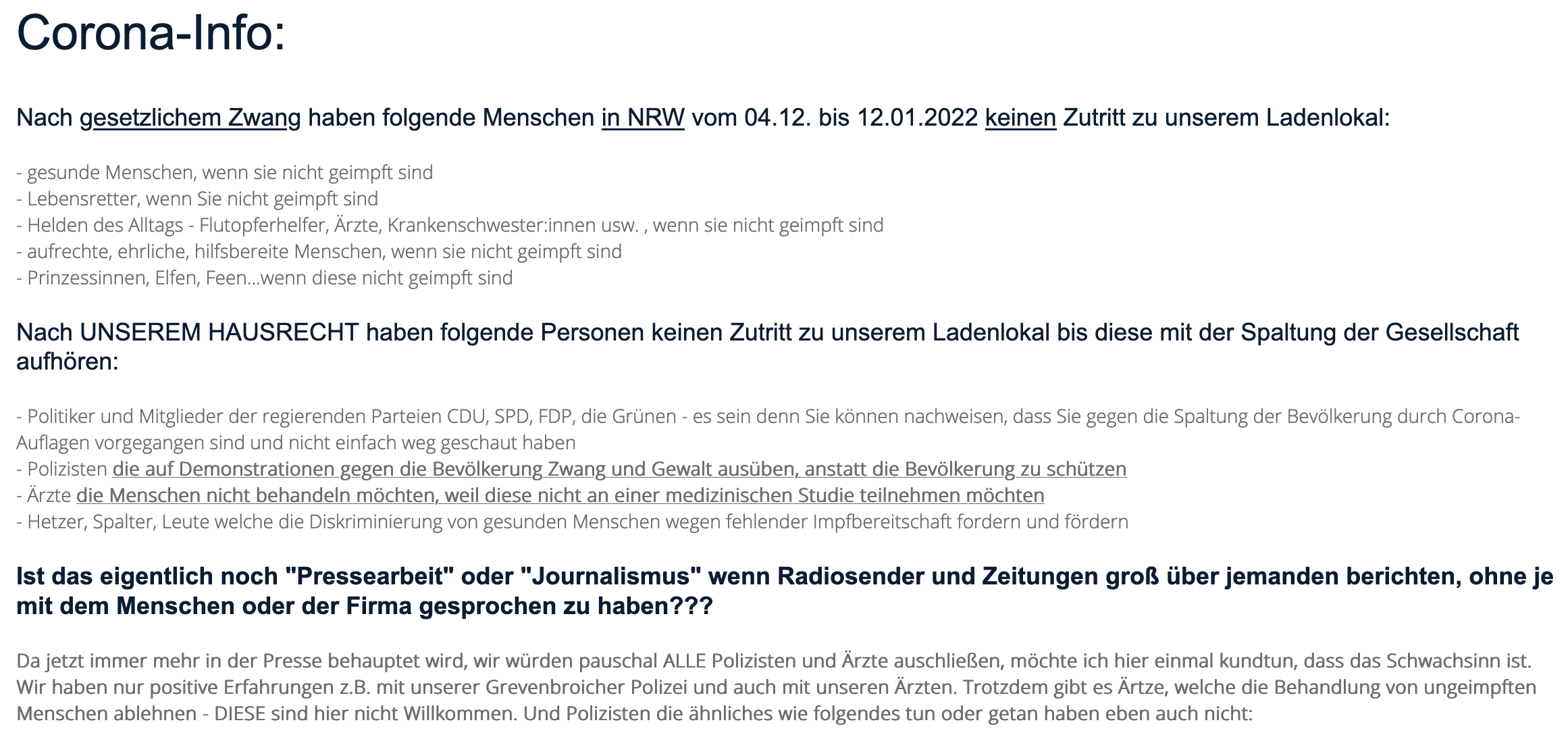 Corona-Info:

Nach gesetzlichem Zwang haben folgende Menschen in NRW vom 04.12. bis 12.01.2022 keinen Zutritt zu unserem Ladenlokal:

- gesunde Menschen, wenn sie nicht geimpft sind
- Lebensretter, wenn Sie nicht geimpft sind
- Helden des Alltags - Flutopferhelfer, Ärzte, Krankenschwester:innen usw. , wenn sie nicht geimpft sind
- aufrechte, ehrliche, hilfsbereite Menschen, wenn sie nicht geimpft sind
- Prinzessinnen, Elfen, Feen...wenn diese nicht geimpft sind

Nach UNSEREM HAUSRECHT haben folgende Personen keinen Zutritt zu unserem Ladenlokal bis diese mit der Spaltung der Gesellschaft aufhören:

- Politiker und Mitglieder der regierenden Parteien CDU, SPD, FDP, die Grünen - es sein denn Sie können nachweisen, dass Sie gegen die Spaltung der Bevölkerung durch Corona-Auflagen vorgegangen sind und nicht einfach weg geschaut haben
- Polizisten die auf Demonstrationen gegen die Bevölkerung Zwang und Gewalt ausüben, anstatt die Bevölkerung zu schützen
- Ärzte die Menschen nicht behandeln möchten, weil diese nicht an einer medizinischen Studie teilnehmen möchten
- Hetzer, Spalter, Leute welche die Diskriminierung von gesunden Menschen wegen fehlender Impfbereitschaft fordern und fördern

Ist das eigentlich noch "Pressearbeit" oder "Journalismus" wenn Radiosender und Zeitungen groß über jemanden berichten, ohne je mit dem Menschen oder der Firma gesprochen zu haben???

Da jetzt immer mehr in der Presse behauptet wird, wir würden pauschal ALLE Polizisten und Ärzte auschließen, möchte ich hier einmal kundtun, dass das Schwachsinn ist. Wir haben nur positive Erfahrungen z.B. mit unserer Grevenbroicher Polizei und auch mit unseren Ärzten. Trotzdem gibt es Ärtze, welche die Behandlung von ungeimpften Menschen ablehnen - DIESE sind hier nicht Willkommen. Und Polizisten die ähnliches wie folgendes tun oder getan haben eben auch nicht: